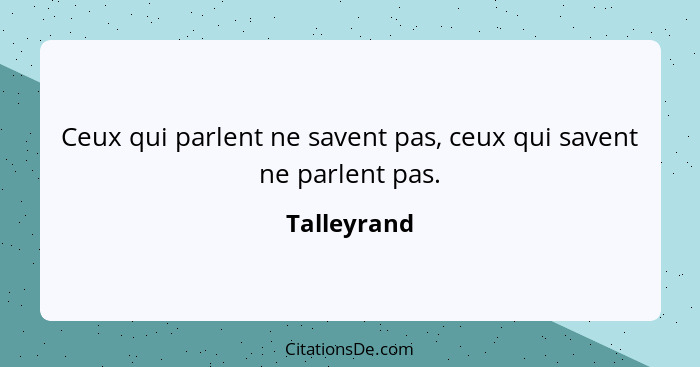 Ceux qui parlent ne savent pas, ceux qui savent ne parlent pas.

Talleyrand

CitationsDe.com